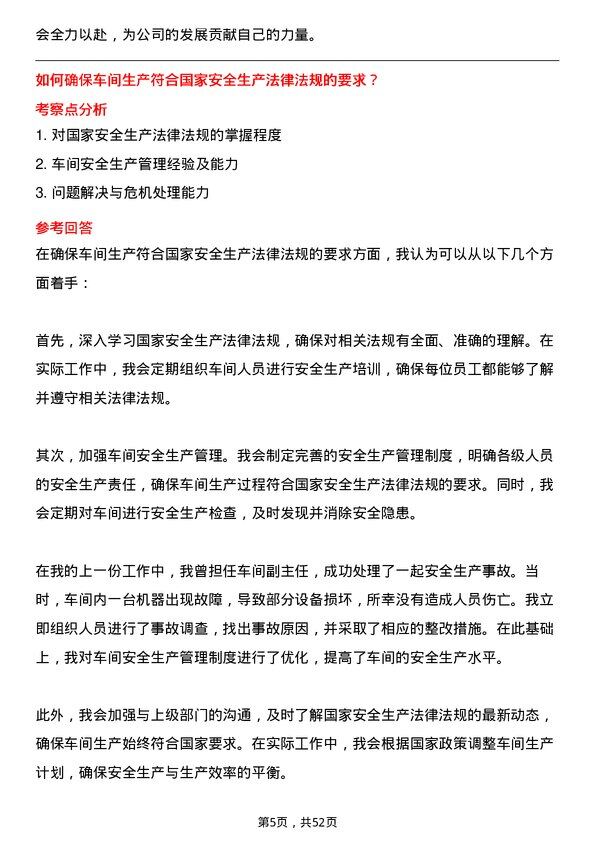 会全力以赴，为公司的发展贡献自己的力量。

如何确保车间生产符合国家安全生产法律法规的要求？

考察点分析

1. 对国家安全生产法律法规的掌握程度

2. 车间安全生产管理经验及能力

3. 问题解决与危机处理能力

参考回答

在确保车间生产符合国家安全生产法律法规的要求方面，我认为可以从以下几个方面着手：

首先，深入学习国家安全生产法律法规，确保对相关法规有全面、准确的理解。在实际工作中，我会定期组织车间人员进行安全生产培训，确保每位员工都能够了解并遵守相关法律法规。

其次，加强车间安全生产管理。我会制定完善的安全生产管理制度，明确各级人员的安全生产责任，确保车间生产过程符合国家安全生产法律法规的要求。同时，我会定期对车间进行安全生产检查，及时发现并消除安全隐患。

在我的上一份工作中，我曾担任车间副主任，成功处理了一起安全生产事故。当时，车间内一台机器出现故障，导致部分设备损坏，所幸没有造成人员伤亡。我立即组织人员进行了事故调查，找出事故原因，并采取了相应的整改措施。在此基础上，我对车间安全生产管理制度进行了优化，提高了车间的安全生产水平。

此外，我会加强与上级部门的沟通，及时了解国家安全生产法律法规的最新动态，确保车间生产始终符合国家要求。在实际工作中，我会根据国家政策调整车间生产计划，确保安全生产与生产效率的平衡。

第5页，共52页